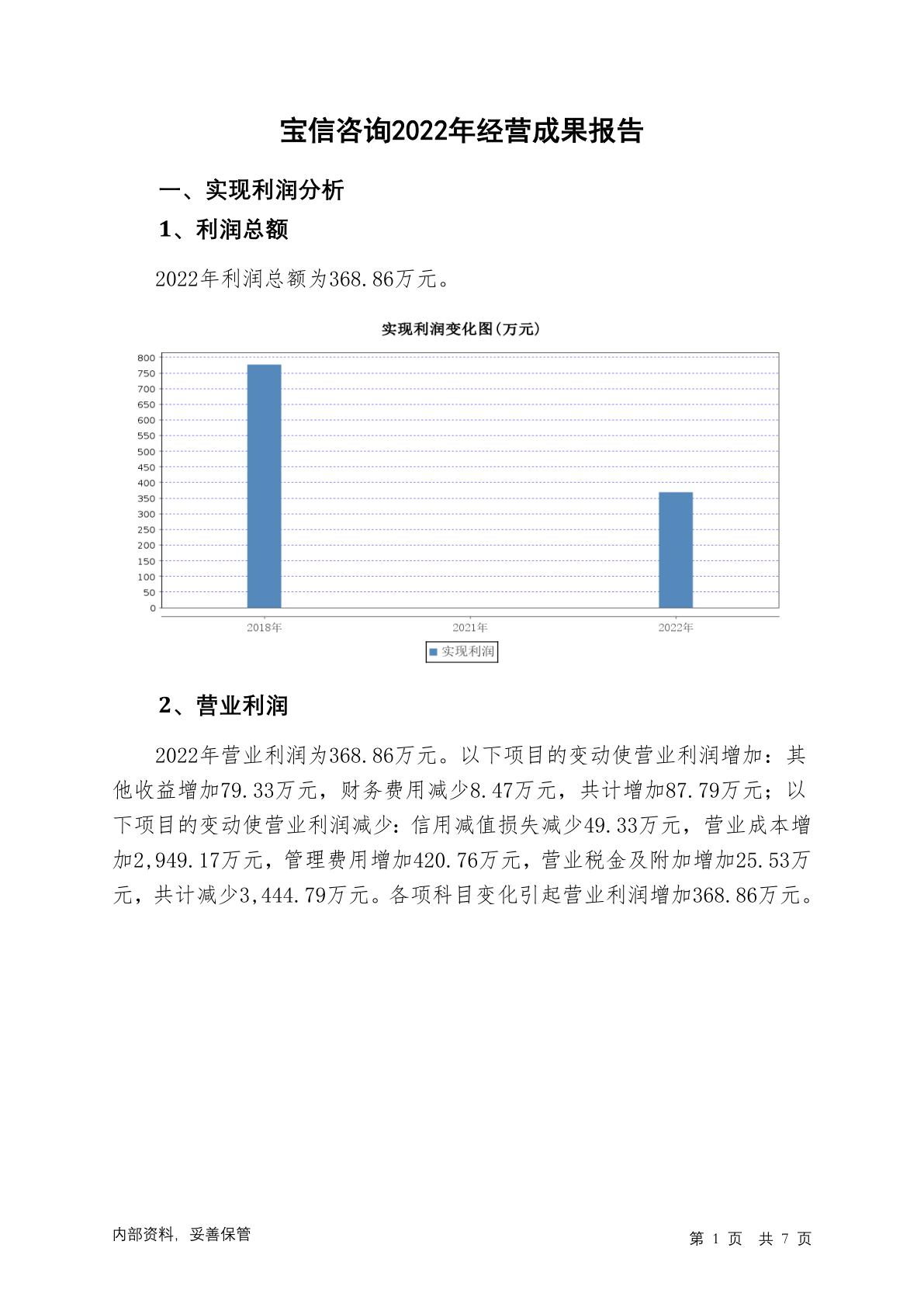 宝信咨询2022年经营成果报告

一、实现利润分析

1、利润总额

2022年利润总额为368.86万元。

实现利润变化图(万元)

800
750
700
650
600
550
500
450
400
350
300
250
200
150
100
50
0

2018年 2021年 2022年

实现利润

2、营业利润

2022年营业利润为368.86万元。以下项目的变动使营业利润增加：其他收益增加79.33万元，财务费用减少8.47万元，共计增加87.79万元；以下项目的变动使营业利润减少：信用减值损失减少49.33万元，营业成本增加2,949.17万元，管理费用增加420.76万元，营业税金及附加增加25.53万元，共计减少3,444.79万元。各项科目变化引起营业利润增加368.86万元。

内部资料，妥善保管

第 1 页 共 7 页